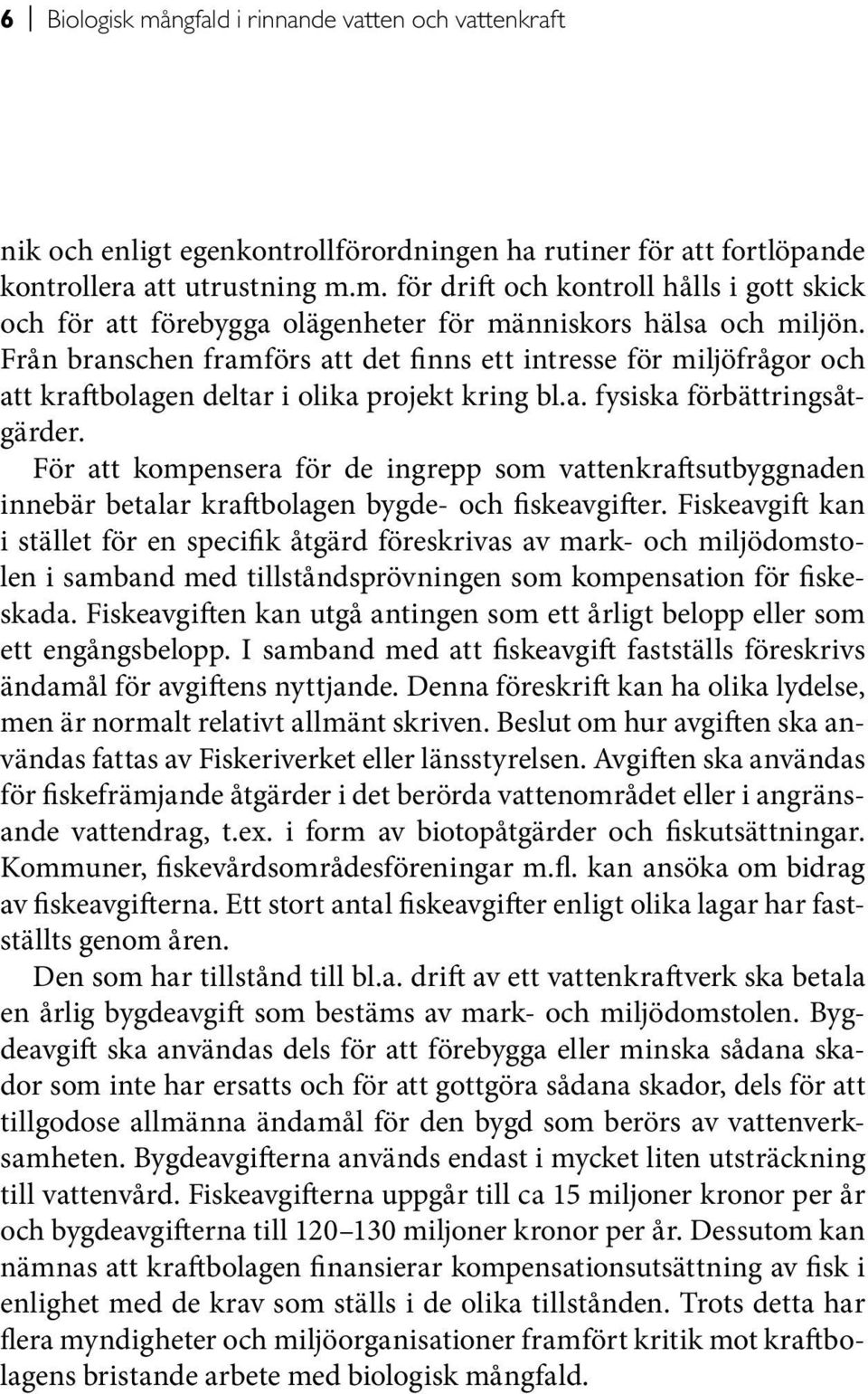 6 | Biologisk mångfald i rinnande vatten och vattenkraft

nik och enligt egenkontrollförordningen ha rutiner för att fortlöpande kontrollera att utrustning m.m. för drift och kontroll hålls i gott skick och för att förebygga olägenheter för människors hälsa och miljön. Från branschen framförs att det finns ett intresse för miljöfrågor och att kraftbolagen deltar i olika projekt kring bl.a. fysiska förbättringsåtgärder.

För att kompensera för de ingrepp som vattenkraftsutbyggnaden innebär betalar kraftbolagen bygde- och fiskeavgifter. Fiskeavgift kan i stället för en specifik åtgärd föreskrivas av mark- och miljödomstolen i samband med tillståndsprövningen som kompensation för fiskeskada. Fiskeavgiften kan utgå antingen som ett årligt belopp eller som ett engångsbelopp. I samband med att fiskeavgift fastställs föreskrivs ändamål för avgiftens nyttjande. Denna föreskrift kan ha olika lydelse, men är normalt relativt allmänt skriven. Beslut om hur avgiften ska användas fattas av Fiskeriverket eller länsstyrelsen. Avgiften ska användas för fiskefrämjande åtgärder i det berörda vattenområdet eller i angränsande vattendrag, t.ex. i form av biotopåtgärder och fiskutsättningar. Kommuner, fiskevårdsområdesföreningar m.fl. kan ansöka om bidrag av fiskeavgifterna. Ett stort antal fiskeavgifter enligt olika lagar har fastställts genom åren.

Den som har tillstånd till bl.a. drift av ett vattenkraftverk ska betala en årlig bygdeavgift som bestäms av mark- och miljödomstolen. Bygdeavgift ska användas dels för att förebygga eller minska sådana skador som inte har ersatts och för att gottgöra sådana skador, dels för att tillgodose allmänna ändamål för den bygd som berörs av vattenverksamheten. Bygdeavgifterna används endast i mycket liten utsträckning till vattenvård. Fiskeavgifterna uppgår till ca 15 miljoner kronor per år och bygdeavgifterna till 120–130 miljoner kronor per år. Dessutom kan nämnas att kraftbolagen finansierar kompensationsutsättning av fisk i enlighet med de krav som ställs i de olika tillstånden. Trots detta har flera myndigheter och miljöorganisationer framfört kritik mot kraftbolagens bristande arbete med biologisk mångfald.